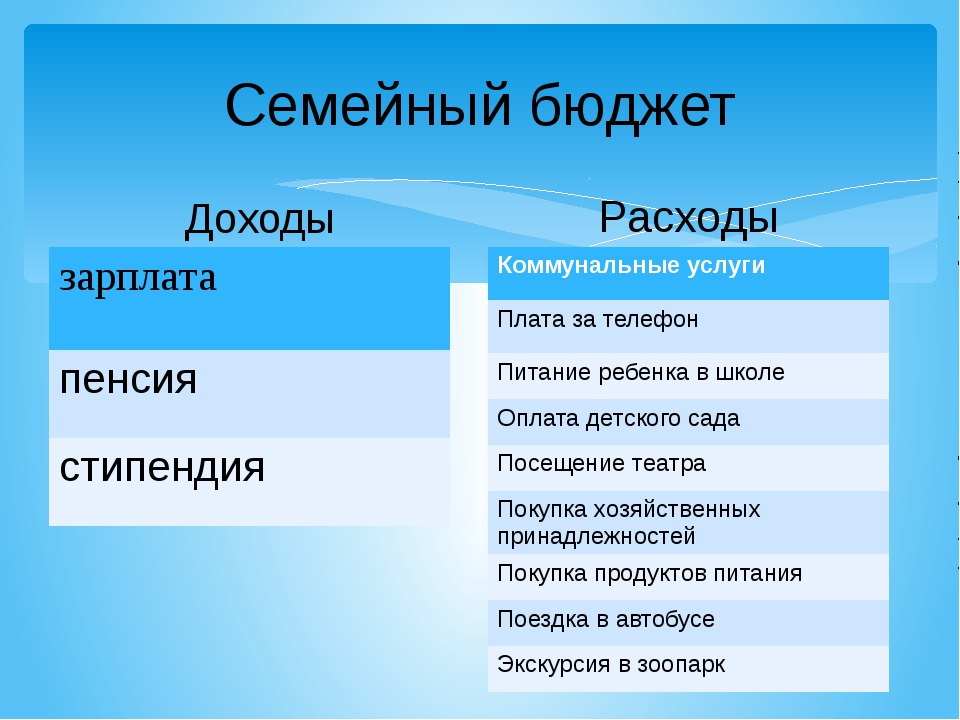 Семейный бюджет

Доходы

| зарплата |
|---|
| пенсия |
| стипендия |

Расходы

| Коммунальные услуги |
|---|
| Плата за телефон |
| Питание ребенка в школе |
| Оплата детского сада |
| Посещение театра |
| Покупка хозяйственных принадлежностей |
| Покупка продуктов питания |
| Поездка в автобусе |
| Экскурсия в зоопарк |